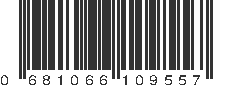 0 681066 109557